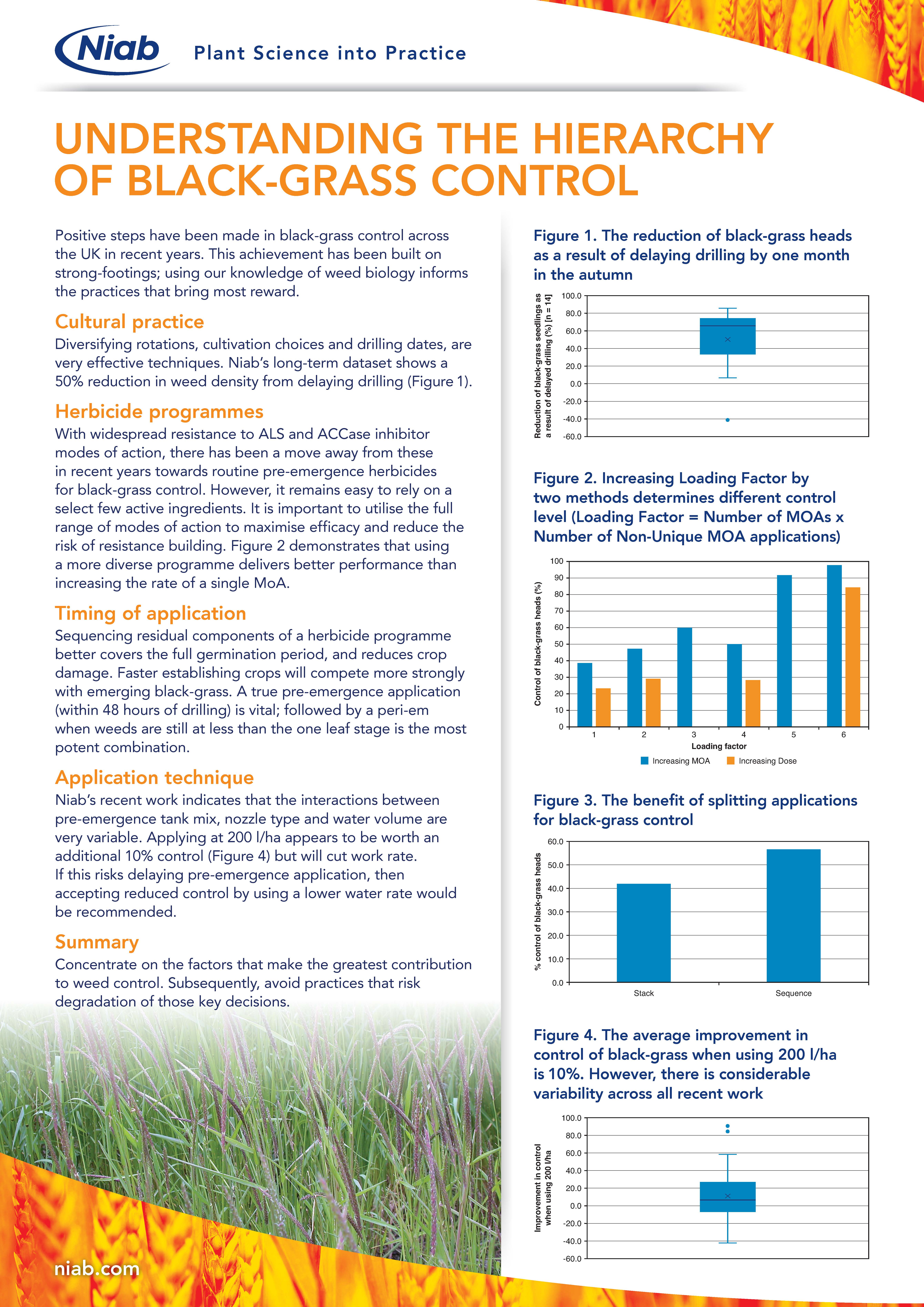 Niab Plant Science into Practice

UNDERSTANDING THE HIERARCHY OF BLACK-GRASS CONTROL

Positive steps have been made in black-grass control across the UK in recent years. This achievement has been built on strong-footings; using our knowledge of weed biology informs the practices that bring most reward.

Cultural practice

Diversifying rotations, cultivation choices and drilling dates, are very effective techniques. Niab's long-term dataset shows a 50% reduction in weed density from delaying drilling (Figure 1).

Herbicide programmes

With widespread resistance to ALS and ACCase inhibitor modes of action, there has been a move away from these in recent years towards routine pre-emergence herbicides for black-grass control. However, it remains easy to rely on a select few active ingredients. It is important to utilise the full range of modes of action to maximise efficacy and reduce the risk of resistance building. Figure 2 demonstrates that using a more diverse programme delivers better performance than increasing the rate of a single MoA.

Timing of application

Sequencing residual components of a herbicide programme better covers the full germination period, and reduces crop damage. Faster establishing crops will compete more strongly with emerging black-grass. A true pre-emergence application (within 48 hours of drilling) is vital; followed by a peri-em when weeds are still at less than the one leaf stage is the most potent combination.

Application technique

Niab's recent work indicates that the interactions between pre-emergence tank mix, nozzle type and water volume are very variable. Applying at 200 l/ha appears to be worth an additional 10% control (Figure 4) but will cut work rate. If this risks delaying pre-emergence application, then accepting reduced control by using a lower water rate would be recommended.

Summary

Concentrate on the factors that make the greatest contribution to weed control. Subsequently, avoid practices that risk degradation of those key decisions.

niab.com

Figure 1. The reduction of black-grass heads as a result of delaying drilling by one month in the autumn

Reduction of black-grass seedlings as a result of delayed drilling (%) [n = 14]
100.0 80.0 60.0 40.0 20.0 0.0 -20.0 -40.0 -60.0

Figure 2. Increasing Loading Factor by two methods determines different control level (Loading Factor = Number of MOAs x Number of Non-Unique MOA applications)

Control of black-grass heads (%)
100 90 80 70 60 50 40 30 20 10 0
1 2 3 4 5 6
Loading factor
Increasing MOA  Increasing Dose

Figure 3. The benefit of splitting applications for black-grass control

% control of black-grass heads
60.0 50.0 40.0 30.0 20.0 10.0 0.0
Stack  Sequence

Figure 4. The average improvement in control of black-grass when using 200 l/ha is 10%. However, there is considerable variability across all recent work

Improvement in control when using 200 l/ha
100.0 80.0 60.0 40.0 20.0 0.0 -20.0 -40.0 -60.0